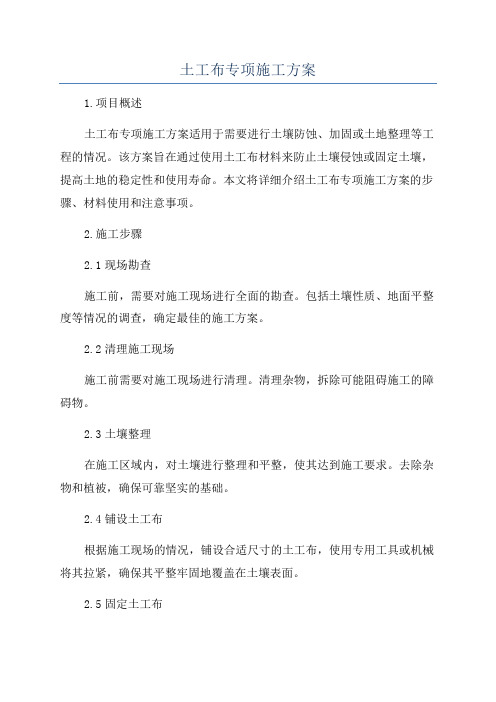 土工布专项施工方案

1.项目概述

土工布专项施工方案适用于需要进行土壤防蚀、加固或土地整理等工程的情况。该方案旨在通过使用土工布材料来防止土壤侵蚀或固定土壤，提高土地的稳定性和使用寿命。本文将详细介绍土工布专项施工方案的步骤、材料使用和注意事项。

2.施工步骤

2.1 现场勘查

施工前，需要对施工现场进行全面的勘查。包括土壤性质、地面平整度等情况的调查，确定最佳的施工方案。

2.2 清理施工现场

施工前需要对施工现场进行清理。清理杂物，拆除可能阻碍施工的障碍物。

2.3 土壤整理

在施工区域内，对土壤进行整理和平整，使其达到施工要求。去除杂物和植被，确保可靠坚实的基础。

2.4 铺设土工布

根据施工现场的情况，铺设合适尺寸的土工布，使用专用工具或机械将其拉紧，确保其平整牢固地覆盖在土壤表面。

2.5 固定土工布